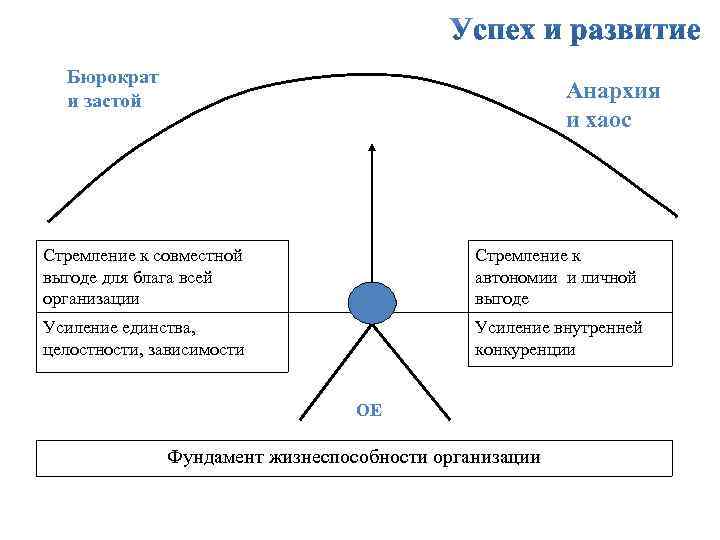 Успех и развитие

Бюрократ и застой

Анархия и хаос

Стремление к совместной выгоде для блага всей организации

Усиление единства, целостности, зависимости

Стремление к автономии и личной выгоде

Усиление внутренней конкуренции

ОЕ

Фундамент жизнеспособности организации